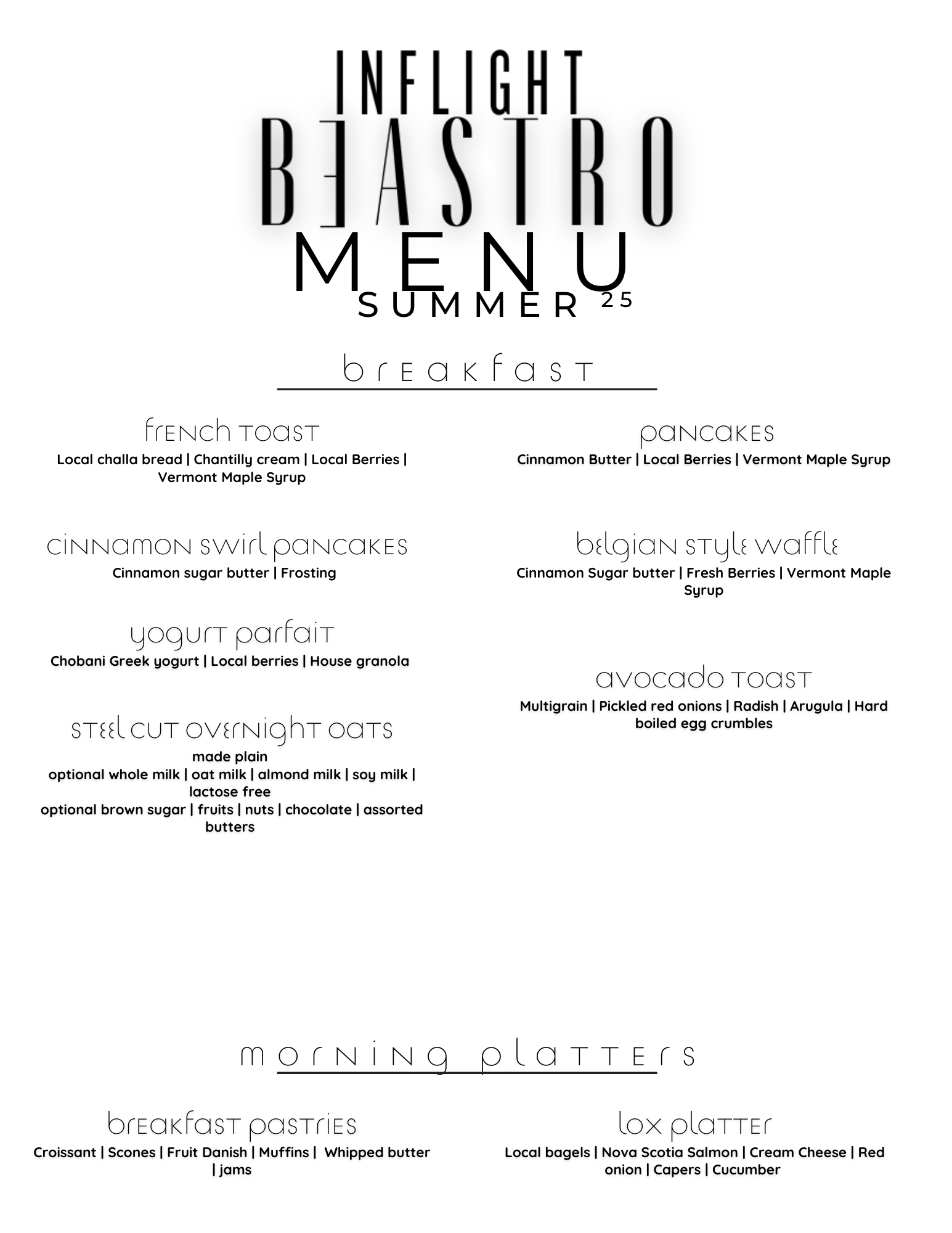 INFLIGHT
BEASTRO
MENU
SUMMER 25

breakfast

french toast
Local challa bread | Chantilly cream | Local Berries | Vermont Maple Syrup

cinnamon swirl pancakes
Cinnamon sugar butter | Frosting

yogurt parfait
Chobani Greek yogurt | Local berries | House granola

steel cut overnight oats
made plain
optional whole milk | oat milk | almond milk | soy milk | lactose free
optional brown sugar | fruits | nuts | chocolate | assorted butters

pancakes
Cinnamon Butter | Local Berries | Vermont Maple Syrup

belgian style waffle
Cinnamon Sugar butter | Fresh Berries | Vermont Maple Syrup

avocado toast
Multigrain | Pickled red onions | Radish | Arugula | Hard boiled egg crumbles

morning platters

breakfast pastries
Croissant | Scones | Fruit Danish | Muffins | Whipped butter | jams

lox platter
Local bagels | Nova Scotia Salmon | Cream Cheese | Red onion | Capers | Cucumber